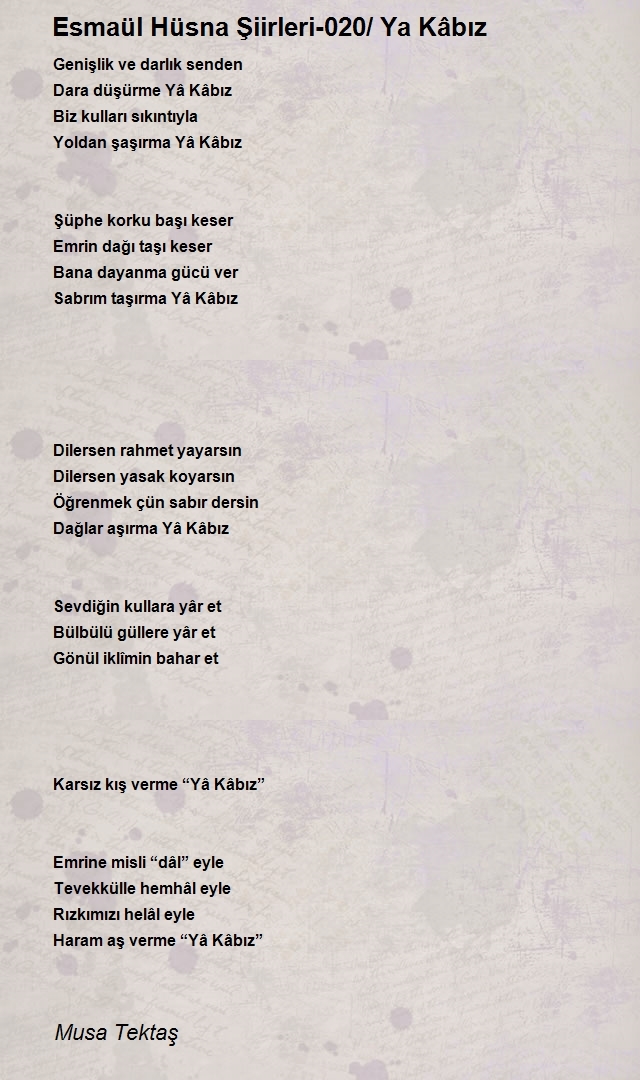 Esmaül Hüsna Şiirleri-020/ Ya Kâbız

Genişlik ve darlık senden
Dara düşürme Yâ Kâbız
Biz kulları sıkıntıyla
Yoldan şaşırma Yâ Kâbız

Şüphe korku başı keser
Emrin dağı taşı keser
Bana dayanma gücü ver
Sabrım taşırma Yâ Kâbız

Dilersen rahmet yayarsın
Dilersen yasak koyarsın
Öğrenmek çün sabır dersin
Dağlar aşırma Yâ Kâbız

Sevdiğin kullara yâr et
Bülbülü güllere yâr et
Gönül iklîmin bahar et

Karsız kış verme “Yâ Kâbız”

Emrine misli “dâl” eyle
Tevekkülle hemhâl eyle
Rızkımızı helâl eyle
Haram aş verme “Yâ Kâbız”

Musa Tektaş